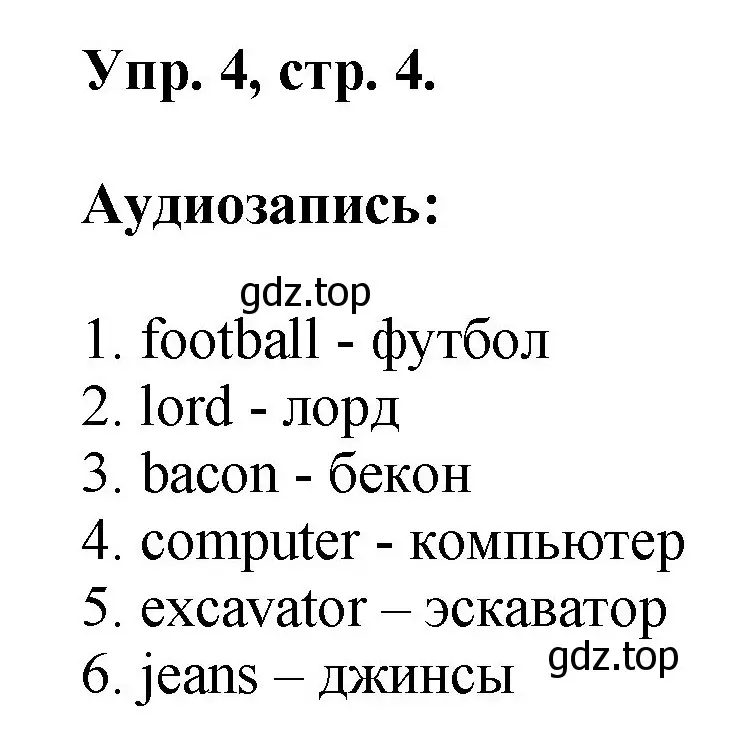 Упр. 4, стр. 4.

Аудиозапись:

gdz.top

1. football - футбол
2. lord - лорд
3. bacon - бекон
4. computer - компьютер
5. excavator – эскаватор
6. jeans – джинсы

gdz.top